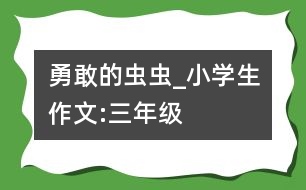 勇敢的虫虫_小学生作文:三年级